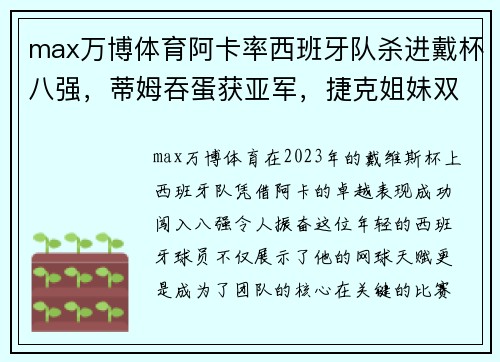 max万博体育阿卡率西班牙队杀进戴杯八强，蒂姆吞蛋获亚军，捷克姐妹双

max万博体育在2023年的戴维斯杯上西班牙队凭借阿卡的卓越表现成功闯入八强令人振奋这位年轻的西班牙球员不仅展示了他的网球天赋更是成为了团队的核心在关键的比赛